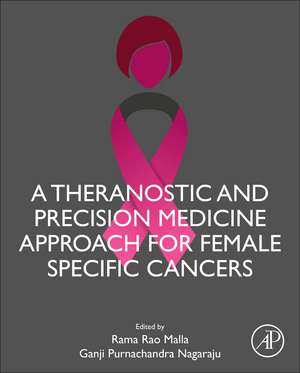 A THERANOSTIC AND PRECISION MEDICINE APPROACH FOR FEMALE SPECIFIC CANCERS

Edited by
Rama Rao Malla
Ganji Purnachandra Nagaraju

AP